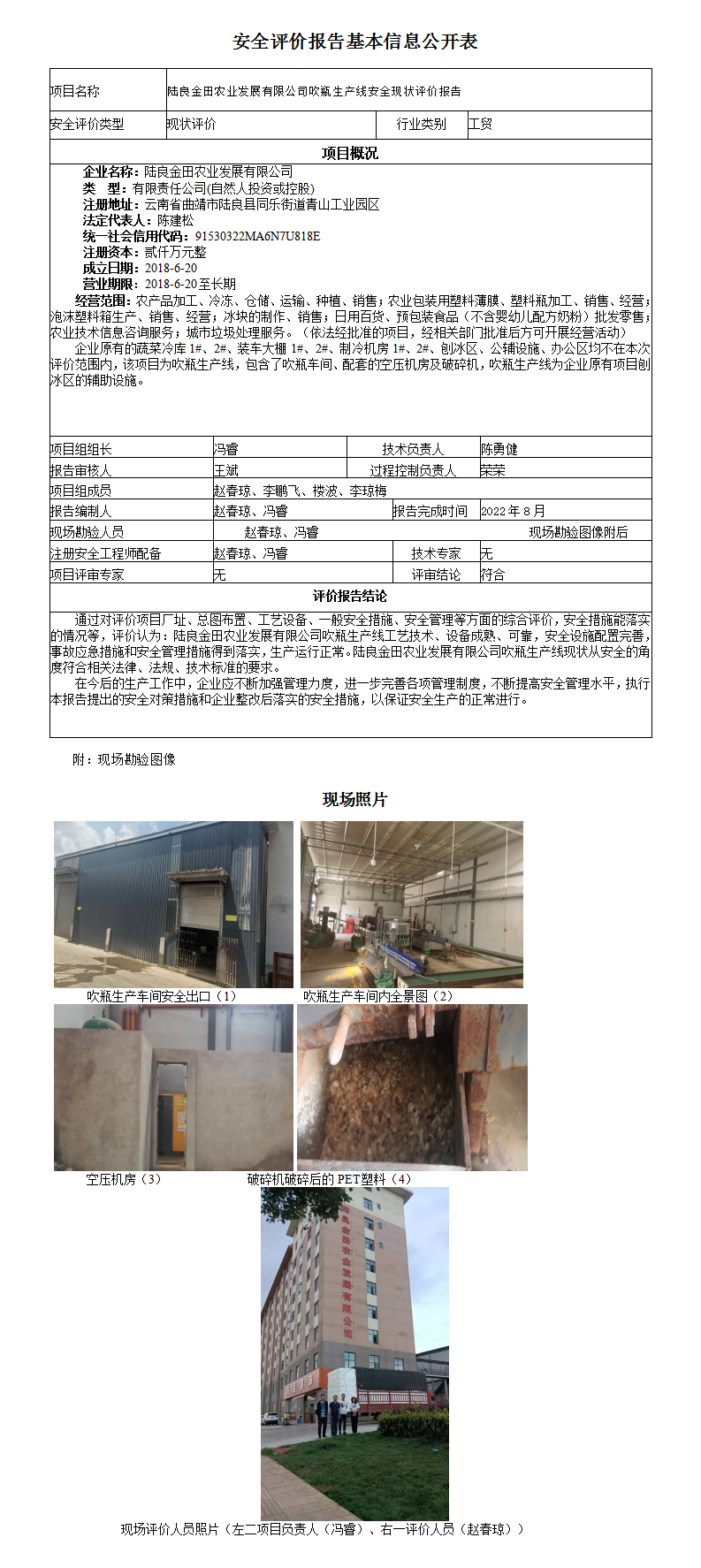 安全评价报告基本信息公开表

| 项目名称 | 陆良金田农业发展有限公司吹瓶生产线安全现状评价报告 | | |
|---|---|---|---|
| 安全评价类型 | 现状评价 | 行业类别 | 工贸 |

项目概况

企业名称：陆良金田农业发展有限公司
类　型：有限责任公司(自然人投资或控股)
注册地址：云南省曲靖市陆良县同乐街道青山工业园区
法定代表人：陈建松
统一社会信用代码：91530322MA6N7U818E
注册资本：贰仟万元整
成立日期：2018-6-20
营业期限：2018-6-20至长期
经营范围：农产品加工、冷冻、仓储、运输、种植、销售；农业包装用塑料薄膜、塑料瓶加工、销售、经营；泡沫塑料箱生产、销售、经营；冰块的制作、销售；日用百货、预包装食品（不含婴幼儿配方奶粉）批发零售；农业技术信息咨询服务；城市垃圾处理服务。（依法经批准的项目，经相关部门批准后方可开展经营活动）
企业原有的蔬菜冷库 1#、2#、装车大棚 1#、2#、制冷机房 1#、2#、刨冰区、公辅设施、办公区均不在本次评价范围内，该项目为吹瓶生产线，包含了吹瓶车间、配套的空压机房及破碎机，吹瓶生产线为企业原有项目刨冰区的辅助设施。

| 项目组组长 | 冯睿 | 技术负责人 | 陈勇健 |
|---|---|---|---|
| 报告审核人 | 王斌 | 过程控制负责人 | 荣荣 |
| 项目组成员 | 赵春琼、李鹏飞、楼波、李琼梅 | | |
| 报告编制人 | 赵春琼、冯睿 | 报告完成时间 | 2022 年 8 月 |
| 现场勘验人员 | 赵春琼、冯睿 | 现场勘验图像附后 | |
| 注册安全工程师配备 | 赵春琼、冯睿 | 技术专家 | 无 |
| 项目评审专家 | 无 | 评审结论 | 符合 |

评价报告结论

通过对评价项目厂址、总图布置、工艺设备、一般安全措施、安全管理等方面的综合评价，安全措施能落实的情况等，评价认为：陆良金田农业发展有限公司吹瓶生产线工艺技术、设备成熟、可靠，安全设施配置完善，事故应急措施和安全管理措施得到落实，生产运行正常。陆良金田农业发展有限公司吹瓶生产线现状从安全的角度符合相关法律、法规、技术标准的要求。
在今后的生产工作中，企业应不断加强管理力度，进一步完善各项管理制度，不断提高安全管理水平，执行本报告提出的安全对策措施和企业整改后落实的安全措施，以保证安全生产的正常进行。

附：现场勘验图像

现场照片

吹瓶生产车间安全出口（1）
吹瓶生产车间内全景图（2）
空压机房（3）
破碎机破碎后的 PET塑料（4）
陆良金田农业发展有限公司
现场评价人员照片（左二项目负责人（冯睿）、右一评价人员（赵春琼））